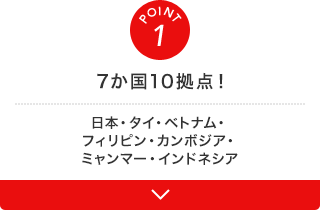 POINT
1

7か国10拠点！

日本・タイ・ベトナム・フィリピン・カンボジア・ミャンマー・インドネシア